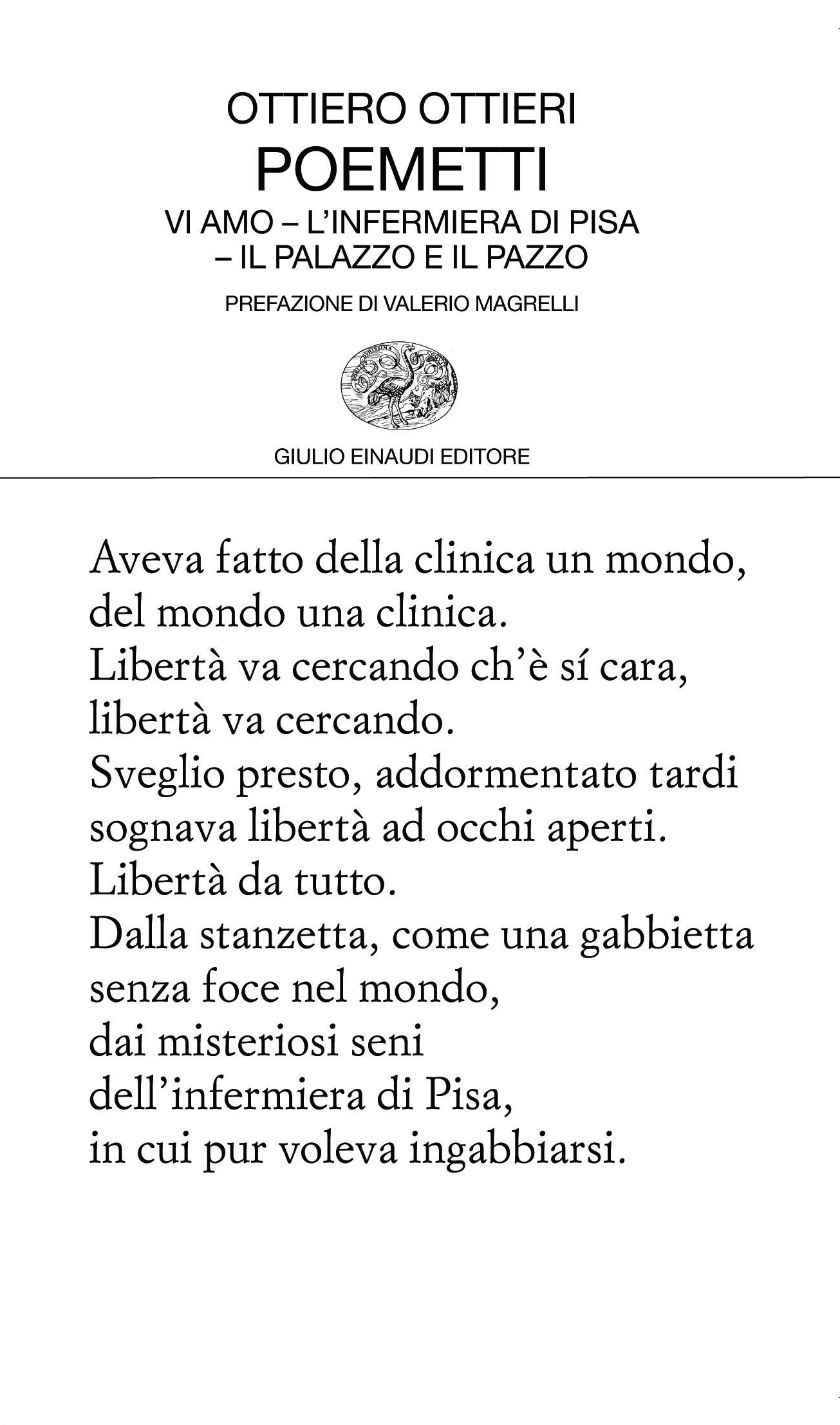 OTTIERO OTTIERI
POEMETTI
VI AMO – L'INFERMIERA DI PISA – IL PALAZZO E IL PAZZO
PREFAZIONE DI VALERIO MAGRELLI

GIULIO EINAUDI EDITORE

Aveva fatto della clinica un mondo,
del mondo una clinica.
Libertà va cercando ch'è sí cara,
libertà va cercando.
Sveglio presto, addormentato tardi
sognava libertà ad occhi aperti.
Libertà da tutto.
Dalla stanzetta, come una gabbietta
senza foce nel mondo,
dai misteriosi seni
dell'infermiera di Pisa,
in cui pur voleva ingabbiarsi.